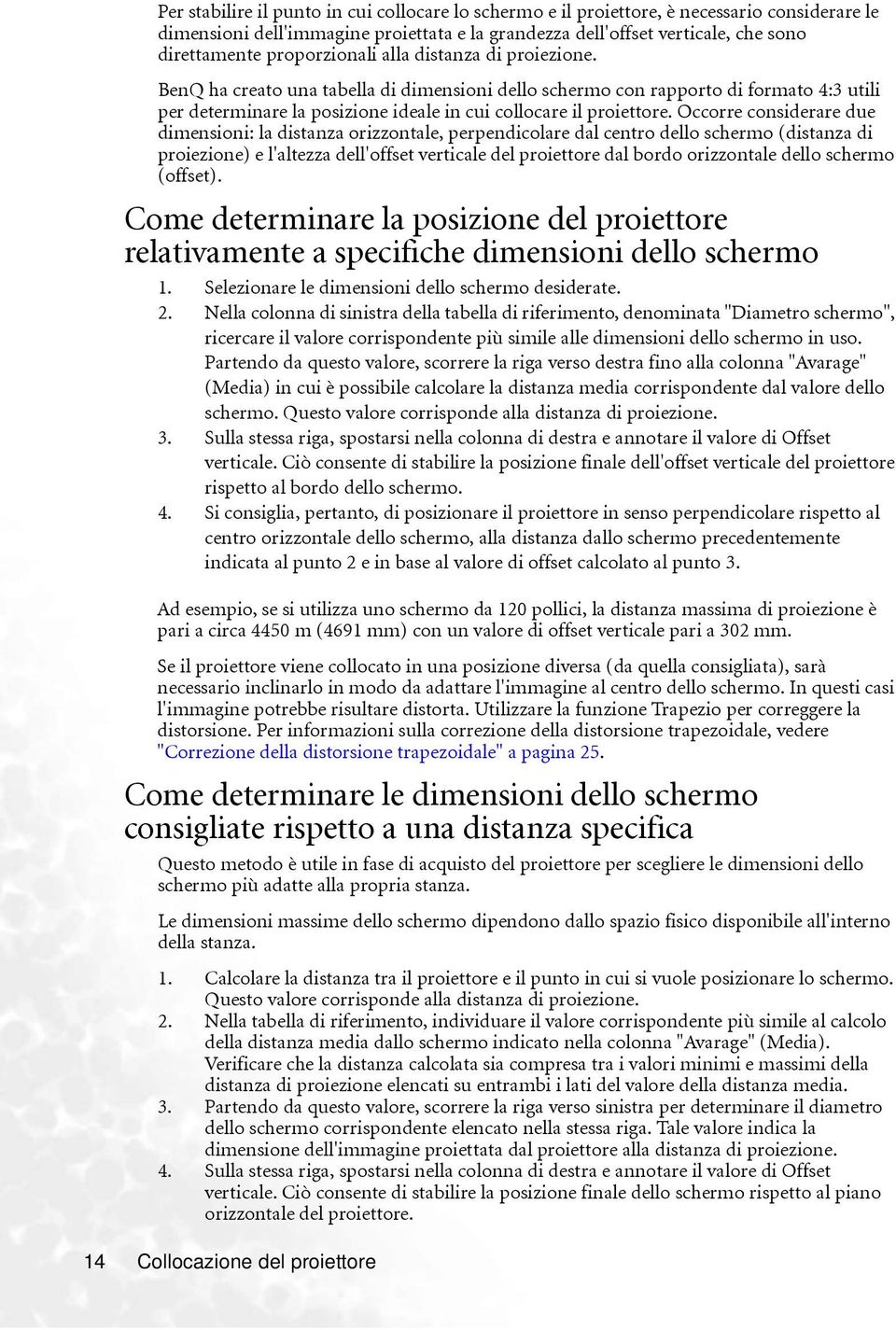 Per stabilire il punto in cui collocare lo schermo e il proiettore, è necessario considerare le dimensioni dell'immagine proiettata e la grandezza dell'offset verticale, che sono direttamente proporzionali alla distanza di proiezione.

BenQ ha creato una tabella di dimensioni dello schermo con rapporto di formato 4:3 utili per determinare la posizione ideale in cui collocare il proiettore. Occorre considerare due dimensioni: la distanza orizzontale, perpendicolare dal centro dello schermo (distanza di proiezione) e l'altezza dell'offset verticale del proiettore dal bordo orizzontale dello schermo (offset).

Come determinare la posizione del proiettore relativamente a specifiche dimensioni dello schermo

1. Selezionare le dimensioni dello schermo desiderate.
2. Nella colonna di sinistra della tabella di riferimento, denominata "Diametro schermo", ricercare il valore corrispondente più simile alle dimensioni dello schermo in uso. Partendo da questo valore, scorrere la riga verso destra fino alla colonna "Avarage" (Media) in cui è possibile calcolare la distanza media corrispondente dal valore dello schermo. Questo valore corrisponde alla distanza di proiezione.
3. Sulla stessa riga, spostarsi nella colonna di destra e annotare il valore di Offset verticale. Ciò consente di stabilire la posizione finale dell'offset verticale del proiettore rispetto al bordo dello schermo.
4. Si consiglia, pertanto, di posizionare il proiettore in senso perpendicolare rispetto al centro orizzontale dello schermo, alla distanza dallo schermo precedentemente indicata al punto 2 e in base al valore di offset calcolato al punto 3.

Ad esempio, se si utilizza uno schermo da 120 pollici, la distanza massima di proiezione è pari a circa 4450 m (4691 mm) con un valore di offset verticale pari a 302 mm.

Se il proiettore viene collocato in una posizione diversa (da quella consigliata), sarà necessario inclinarlo in modo da adattare l'immagine al centro dello schermo. In questi casi l'immagine potrebbe risultare distorta. Utilizzare la funzione Trapezio per correggere la distorsione. Per informazioni sulla correzione della distorsione trapezoidale, vedere "Correzione della distorsione trapezoidale" a pagina 25.

Come determinare le dimensioni dello schermo consigliate rispetto a una distanza specifica

Questo metodo è utile in fase di acquisto del proiettore per scegliere le dimensioni dello schermo più adatte alla propria stanza.

Le dimensioni massime dello schermo dipendono dallo spazio fisico disponibile all'interno della stanza.

1. Calcolare la distanza tra il proiettore e il punto in cui si vuole posizionare lo schermo. Questo valore corrisponde alla distanza di proiezione.
2. Nella tabella di riferimento, individuare il valore corrispondente più simile al calcolo della distanza media dallo schermo indicato nella colonna "Avarage" (Media). Verificare che la distanza calcolata sia compresa tra i valori minimi e massimi della distanza di proiezione elencati su entrambi i lati del valore della distanza media.
3. Partendo da questo valore, scorrere la riga verso sinistra per determinare il diametro dello schermo corrispondente elencato nella stessa riga. Tale valore indica la dimensione dell'immagine proiettata dal proiettore alla distanza di proiezione.
4. Sulla stessa riga, spostarsi nella colonna di destra e annotare il valore di Offset verticale. Ciò consente di stabilire la posizione finale dello schermo rispetto al piano orizzontale del proiettore.

14 Collocazione del proiettore